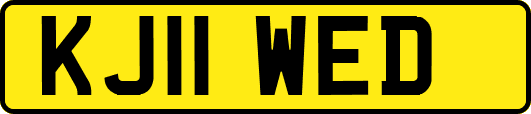 KJ11 WED